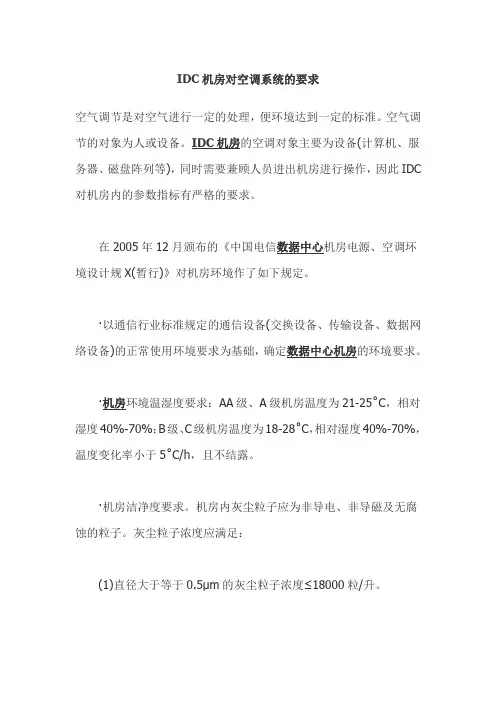 IDC机房对空调系统的要求

空气调节是对空气进行一定的处理，便环境达到一定的标准。空气调节的对象为人或设备。IDC机房的空调对象主要为设备(计算机、服务器、磁盘阵列等)，同时需要兼顾人员进出机房进行操作，因此IDC对机房内的参数指标有严格的要求。

在2005年12月颁布的《中国电信数据中心机房电源、空调环境设计规X(暂行)》对机房环境作了如下规定。

·以通信行业标准规定的通信设备(交换设备、传输设备、数据网络设备)的正常使用环境要求为基础，确定数据中心机房的环境要求。

·机房环境温湿度要求：AA级、A级机房温度为21-25°C，相对湿度40%-70%；B级、C级机房温度为18-28°C，相对湿度40%-70%，温度变化率小于5°C/h，且不结露。

·机房洁净度要求。机房内灰尘粒子应为非导电、非导磁及无腐蚀的粒子。灰尘粒子浓度应满足：

(1)直径大于等于0.5μm的灰尘粒子浓度≤18000粒/升。